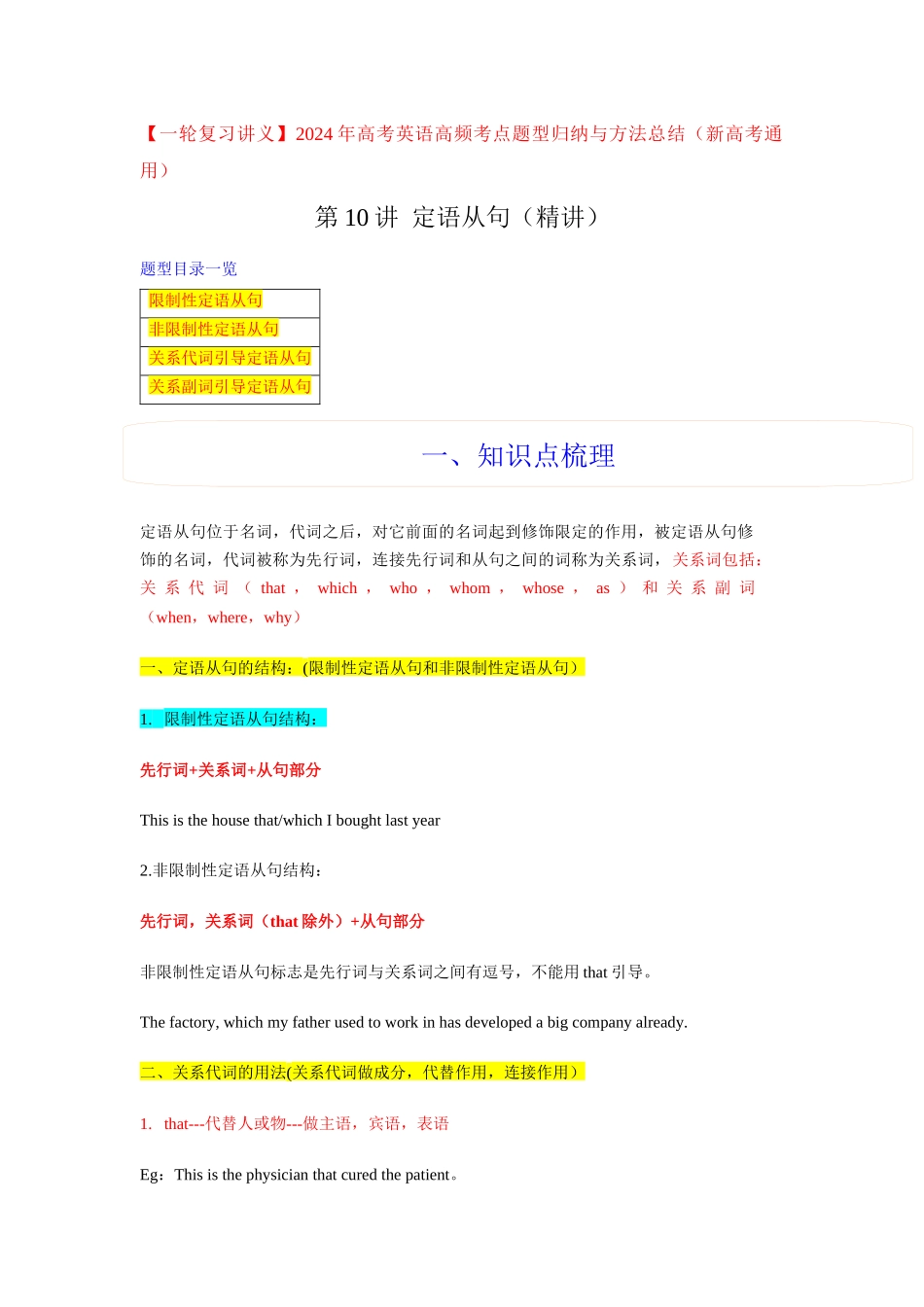 【一轮复习讲义】2024 年高考英语高频考点题型归纳与方法总结（新高考通用）

第 10 讲 定语从句（精讲）

题型目录一览

| 限制性定语从句 |
|---|
| 非限制性定语从句 |
| 关系代词引导定语从句 |
| 关系副词引导定语从句 |

一、知识点梳理

定语从句位于名词，代词之后，对它前面的名词起到修饰限定的作用，被定语从句修饰的名词，代词被称为先行词，连接先行词和从句之间的词称为关系词，关系词包括：关系代词（that，which，who，whom，whose，as）和关系副词（when，where，why）

一、定语从句的结构：(限制性定语从句和非限制性定语从句）

1. 限制性定语从句结构：

先行词+关系词+从句部分

This is the house that/which I bought last year

2.非限制性定语从句结构：

先行词，关系词（that 除外）+从句部分

非限制性定语从句标志是先行词与关系词之间有逗号，不能用 that 引导。

The factory, which my father used to work in has developed a big company already.

二、关系代词的用法(关系代词做成分，代替作用，连接作用）

1. that---代替人或物---做主语，宾语，表语

Eg：This is the physician that cured the patient。